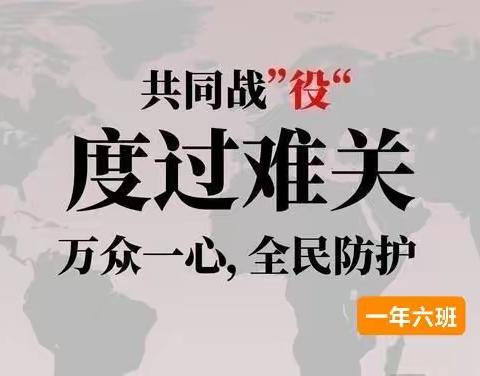 共同战”役“

度过难关

万众一心，全民防护

一年六班